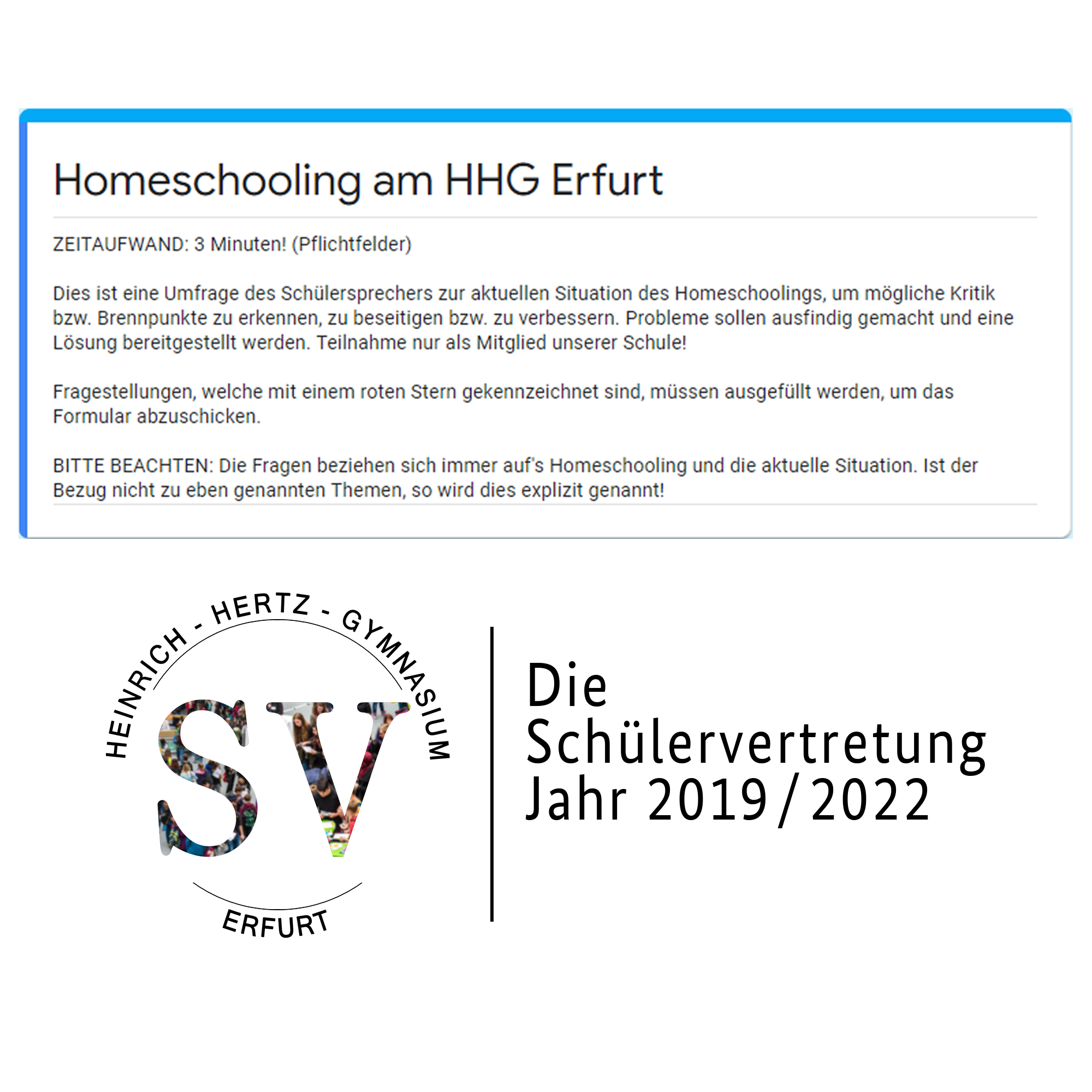 Homeschooling am HHG Erfurt

ZEITAUFWAND: 3 Minuten! (Pflichtfelder)

Dies ist eine Umfrage des Schülersprechers zur aktuellen Situation des Homeschoolings, um mögliche Kritik bzw. Brennpunkte zu erkennen, zu beseitigen bzw. zu verbessern. Probleme sollen ausfindig gemacht und eine Lösung bereitgestellt werden. Teilnahme nur als Mitglied unserer Schule!

Fragestellungen, welche mit einem roten Stern gekennzeichnet sind, müssen ausgefüllt werden, um das Formular abzuschicken.

BITTE BEACHTEN: Die Fragen beziehen sich immer auf's Homeschooling und die aktuelle Situation. Ist der Bezug nicht zu eben genannten Themen, so wird dies explizit genannt!

HEINRICH - HERTZ - GYMNASIUM

SV

ERFURT

Die Schülervertretung Jahr 2019/2022